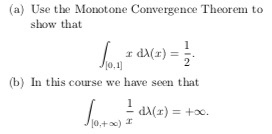 (a) Use the Monotone Convergence Theorem to show that

$$\int_{[0,1]} x \, \mathrm{d}\lambda(x) = \frac{1}{2}.$$

(b) In this course we have seen that

$$\int_{[0,+\infty)} \frac{1}{x} \, \mathrm{d}\lambda(x) = +\infty.$$